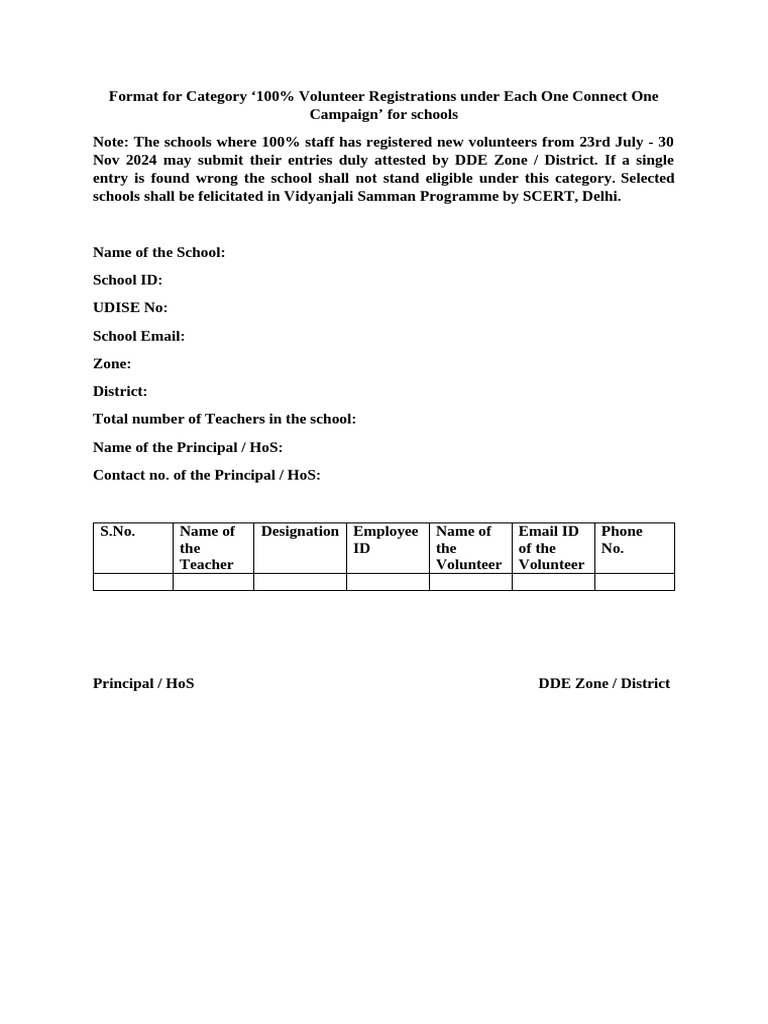 Format for Category '100% Volunteer Registrations under Each One Connect One Campaign' for schools

Note: The schools where 100% staff has registered new volunteers from 23rd July - 30 Nov 2024 may submit their entries duly attested by DDE Zone / District. If a single entry is found wrong the school shall not stand eligible under this category. Selected schools shall be felicitated in Vidyanjali Samman Programme by SCERT, Delhi.

Name of the School:

School ID:

UDISE No:

School Email:

Zone:

District:

Total number of Teachers in the school:

Name of the Principal / HoS:

Contact no. of the Principal / HoS:

| S.No. | Name of the Teacher | Designation | Employee ID | Name of the Volunteer | Email ID of the Volunteer | Phone No. |
|---|---|---|---|---|---|---|
| | | | | | | |

Principal / HoS

DDE Zone / District